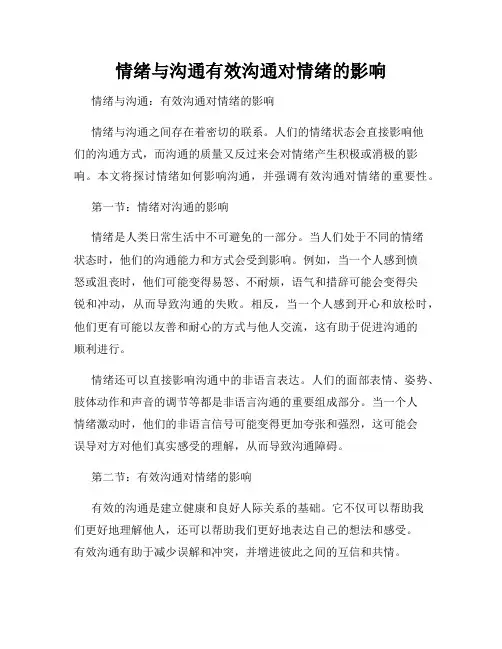 情绪与沟通有效沟通对情绪的影响

情绪与沟通：有效沟通对情绪的影响

情绪与沟通之间存在着密切的联系。人们的情绪状态会直接影响他们的沟通方式，而沟通的质量又反过来会对情绪产生积极或消极的影响。本文将探讨情绪如何影响沟通，并强调有效沟通对情绪的重要性。

第一节：情绪对沟通的影响

情绪是人类日常生活中不可避免的一部分。当人们处于不同的情绪状态时，他们的沟通能力和方式会受到影响。例如，当一个人感到愤怒或沮丧时，他们可能变得易怒、不耐烦，语气和措辞可能会变得尖锐和冲动，从而导致沟通的失败。相反，当一个人感到开心和放松时，他们更有可能以友善和耐心的方式与他人交流，这有助于促进沟通的顺利进行。

情绪还可以直接影响沟通中的非语言表达。人们的面部表情、姿势、肢体动作和声音的调节等都是非语言沟通的重要组成部分。当一个人情绪激动时，他们的非语言信号可能变得更加夸张和强烈，这可能会误导对方对他们真实感受的理解，从而导致沟通障碍。

第二节：有效沟通对情绪的影响

有效的沟通是建立健康和良好人际关系的基础。它不仅可以帮助我们更好地理解他人，还可以帮助我们更好地表达自己的想法和感受。有效沟通有助于减少误解和冲突，并增进彼此之间的互信和共情。